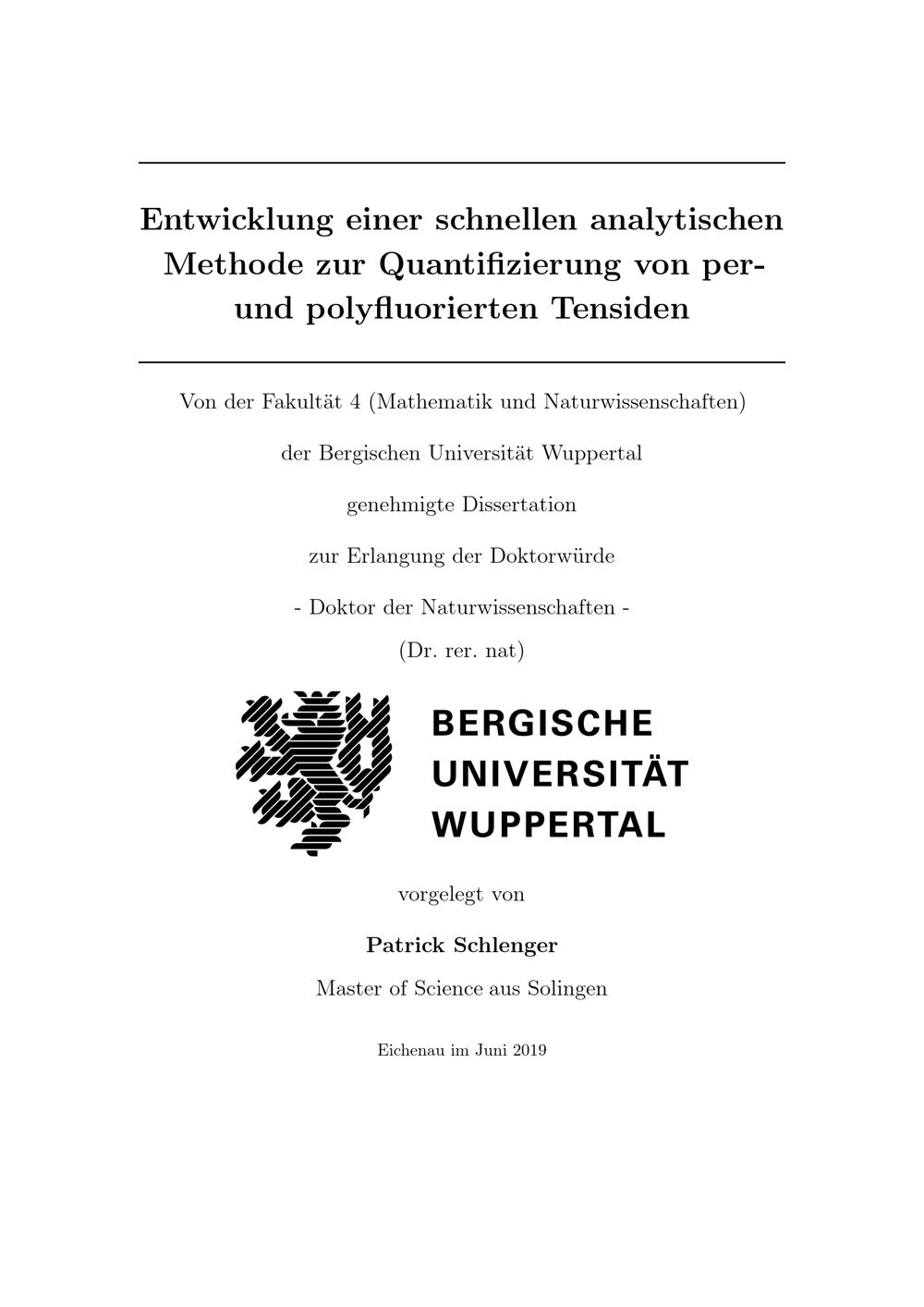 Entwicklung einer schnellen analytischen Methode zur Quantifizierung von per- und polyfluorierten Tensiden

Von der Fakultät 4 (Mathematik und Naturwissenschaften)

der Bergischen Universität Wuppertal

genehmigte Dissertation

zur Erlangung der Doktorwürde

- Doktor der Naturwissenschaften -

(Dr. rer. nat)

BERGISCHE UNIVERSITÄT WUPPERTAL

vorgelegt von

Patrick Schlenger

Master of Science aus Solingen

Eichenau im Juni 2019